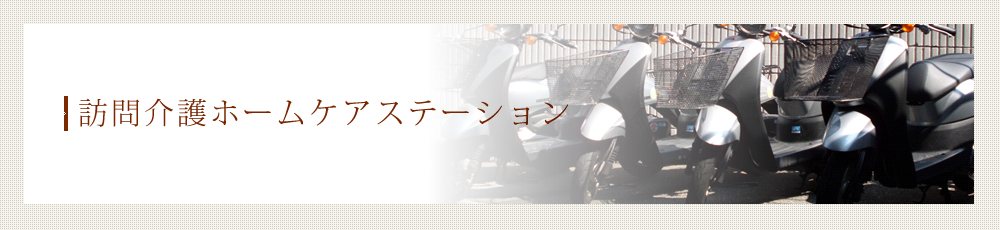 訪問介護ホームケアステーション